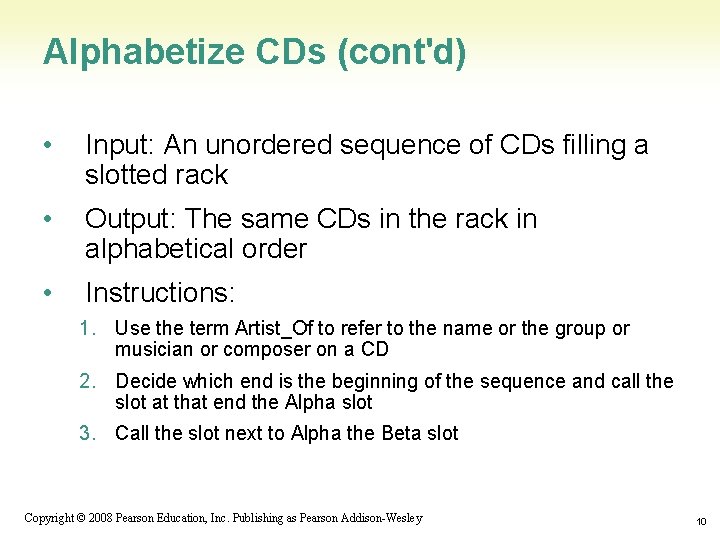 Alphabetize CDs (cont'd)

• Input: An unordered sequence of CDs filling a slotted rack

• Output: The same CDs in the rack in alphabetical order

• Instructions:

1. Use the term Artist_Of to refer to the name or the group or musician or composer on a CD

2. Decide which end is the beginning of the sequence and call the slot at that end the Alpha slot

3. Call the slot next to Alpha the Beta slot

Copyright © 2008 Pearson Education, Inc. Publishing as Pearson Addison-Wesley

10